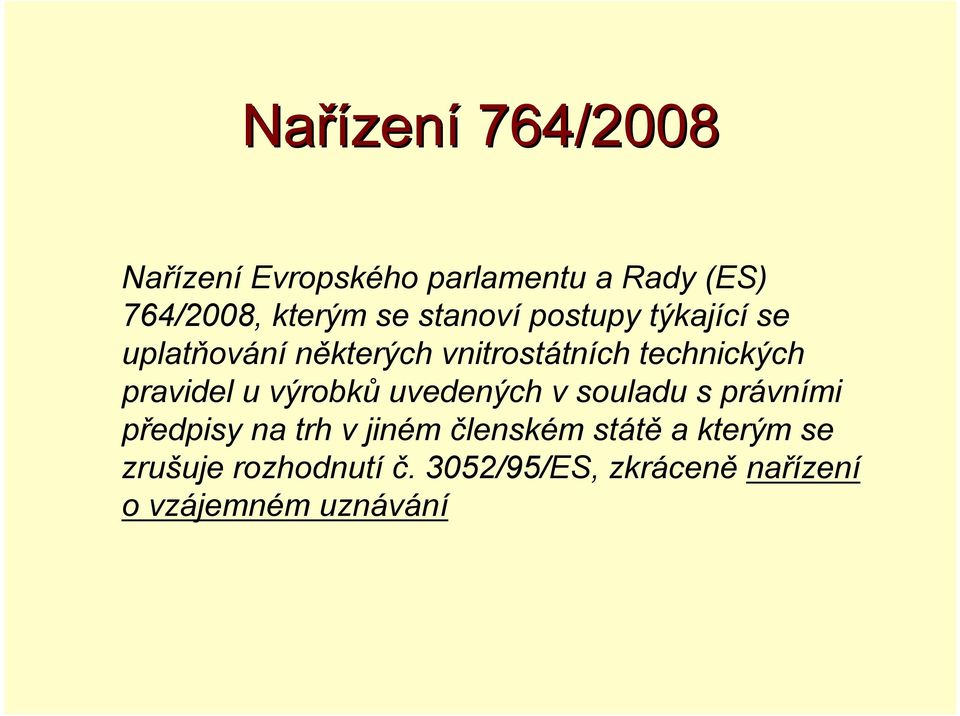 Nařízení 764/2008

Nařízení Evropského parlamentu a Rady (ES) 764/2008, kterým se stanoví postupy týkající se uplatňování některých vnitrostátních technických pravidel u výrobků uvedených v souladu s právními předpisy na trh v jiném členském státě a kterým se zrušuje rozhodnutí č. 3052/95/ES, zkráceně nařízení o vzájemném uznávání